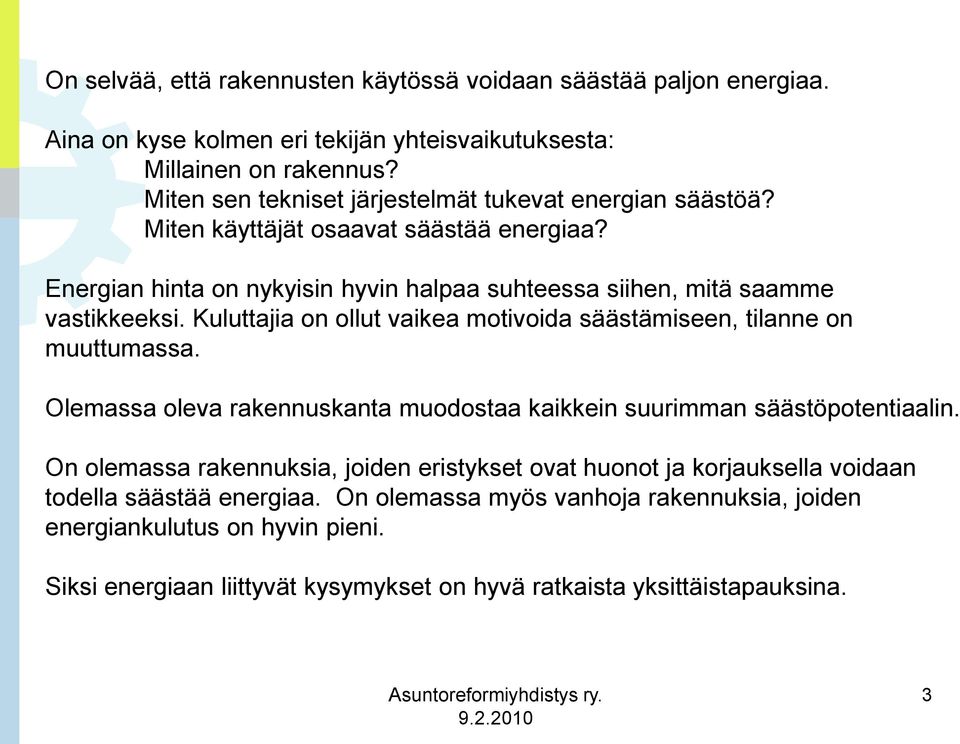 On selvää, että rakennusten käytössä voidaan säästää paljon energiaa.

Aina on kyse kolmen eri tekijän yhteisvaikutuksesta:
Millainen on rakennus?
Miten sen tekniset järjestelmät tukevat energian säästöä?
Miten käyttäjät osaavat säästää energiaa?

Energian hinta on nykyisin hyvin halpaa suhteessa siihen, mitä saamme vastikkeeksi. Kuluttajia on ollut vaikea motivoida säästämiseen, tilanne on muuttumassa.

Olemassa oleva rakennuskanta muodostaa kaikkein suurimman säästöpotentiaalin.

On olemassa rakennuksia, joiden eristykset ovat huonot ja korjauksella voidaan todella säästää energiaa. On olemassa myös vanhoja rakennuksia, joiden energiankulutus on hyvin pieni.

Siksi energiaan liittyvät kysymykset on hyvä ratkaista yksittäistapauksina.

Asuntoreformiyhdistys ry.
9.2.2010

3